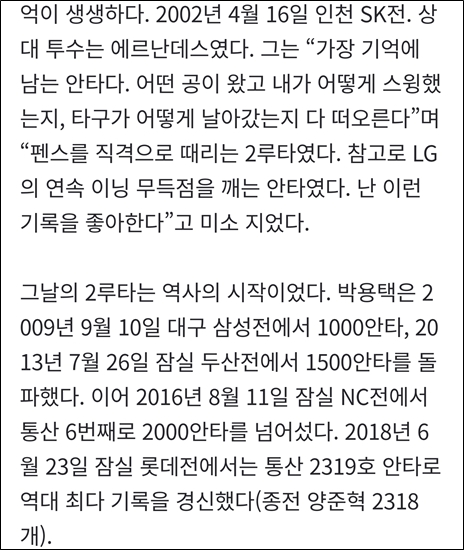 억이 생생하다. 2002년 4월 16일 인천 SK전. 상대 투수는 에르난데스였다. 그는 “가장 기억에 남는 안타다. 어떤 공이 왔고 내가 어떻게 스윙했는지, 타구가 어떻게 날아갔는지 다 떠오른다”며 “펜스를 직격으로 때리는 2루타였다. 참고로 LG의 연속 이닝 무득점을 깨는 안타였다. 난 이런 기록을 좋아한다”고 미소 지었다.

그날의 2루타는 역사의 시작이었다. 박용택은 2009년 9월 10일 대구 삼성전에서 1000안타, 2013년 7월 26일 잠실 두산전에서 1500안타를 돌파했다. 이어 2016년 8월 11일 잠실 NC전에서 통산 6번째로 2000안타를 넘어섰다. 2018년 6월 23일 잠실 롯데전에서는 통산 2319호 안타로 역대 최다 기록을 경신했다(종전 양준혁 2318개).